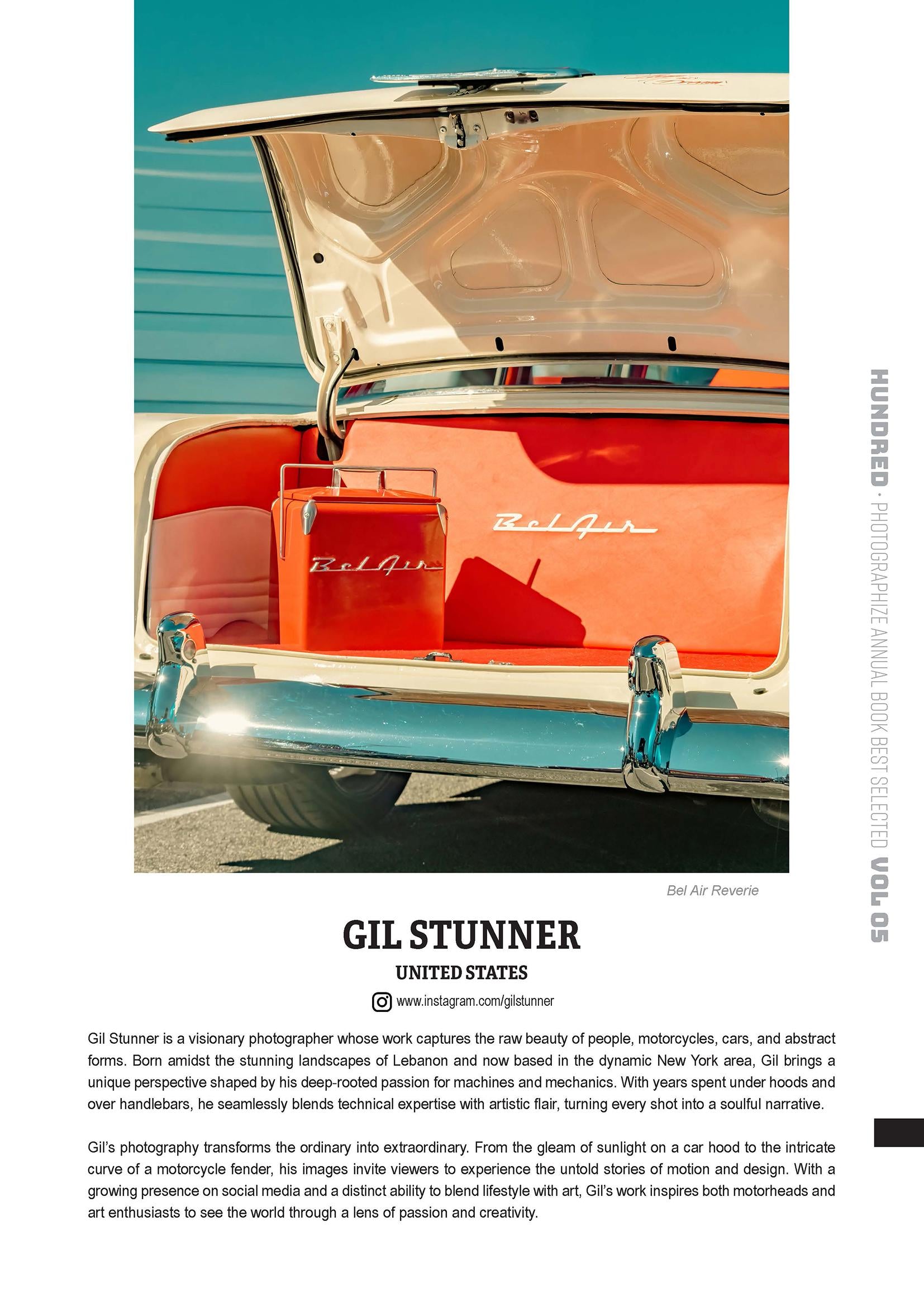 Bel Air

Bel Air

Bel Air Reverie

GIL STUNNER

UNITED STATES

www.instagram.com/gilstunner

Gil Stunner is a visionary photographer whose work captures the raw beauty of people, motorcycles, cars, and abstract forms. Born amidst the stunning landscapes of Lebanon and now based in the dynamic New York area, Gil brings a unique perspective shaped by his deep-rooted passion for machines and mechanics. With years spent under hoods and over handlebars, he seamlessly blends technical expertise with artistic flair, turning every shot into a soulful narrative.

Gil's photography transforms the ordinary into extraordinary. From the gleam of sunlight on a car hood to the intricate curve of a motorcycle fender, his images invite viewers to experience the untold stories of motion and design. With a growing presence on social media and a distinct ability to blend lifestyle with art, Gil's work inspires both motorheads and art enthusiasts to see the world through a lens of passion and creativity.

HUNDRED · PHOTOGRAPHIZE ANNUAL BOOK BEST SELECTED VOL 05